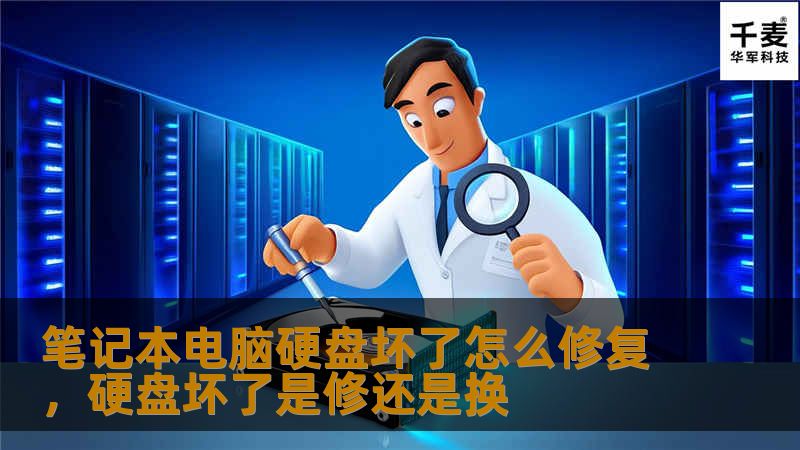 千麦®
华军科技

笔记本电脑硬盘坏了怎么修复，硬盘坏了是修还是换